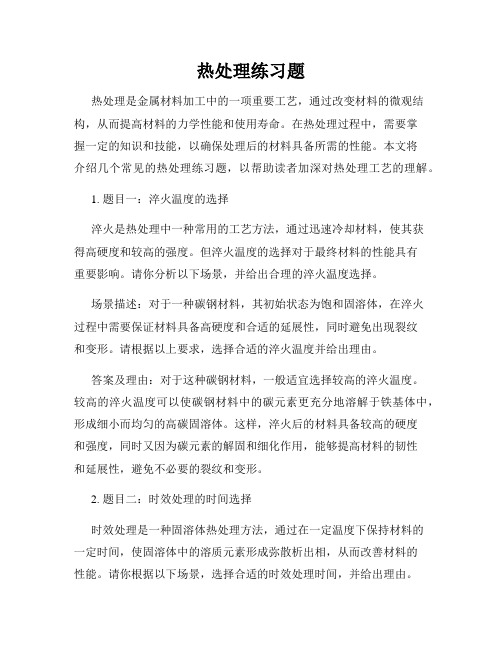 热处理练习题

热处理是金属材料加工中的一项重要工艺，通过改变材料的微观结构，从而提高材料的力学性能和使用寿命。在热处理过程中，需要掌握一定的知识和技能，以确保处理后的材料具备所需的性能。本文将介绍几个常见的热处理练习题，以帮助读者加深对热处理工艺的理解。

1. 题目一：淬火温度的选择

淬火是热处理中一种常用的工艺方法，通过迅速冷却材料，使其获得高硬度和较高的强度。但淬火温度的选择对于最终材料的性能具有重要影响。请你分析以下场景，并给出合理的淬火温度选择。

场景描述：对于一种碳钢材料，其初始状态为饱和固溶体，在淬火过程中需要保证材料具备高硬度和合适的延展性，同时避免出现裂纹和变形。请根据以上要求，选择合适的淬火温度并给出理由。

答案及理由：对于这种碳钢材料，一般适宜选择较高的淬火温度。较高的淬火温度可以使碳钢材料中的碳元素更充分地溶解于铁基体中，形成细小而均匀的高碳固溶体。这样，淬火后的材料具备较高的硬度和强度，同时又因为碳元素的解固和细化作用，能够提高材料的韧性和延展性，避免不必要的裂纹和变形。

2. 题目二：时效处理的时间选择

时效处理是一种固溶体热处理方法，通过在一定温度下保持材料的一定时间，使固溶体中的溶质元素形成弥散析出相，从而改善材料的性能。请你根据以下场景，选择合适的时效处理时间，并给出理由。